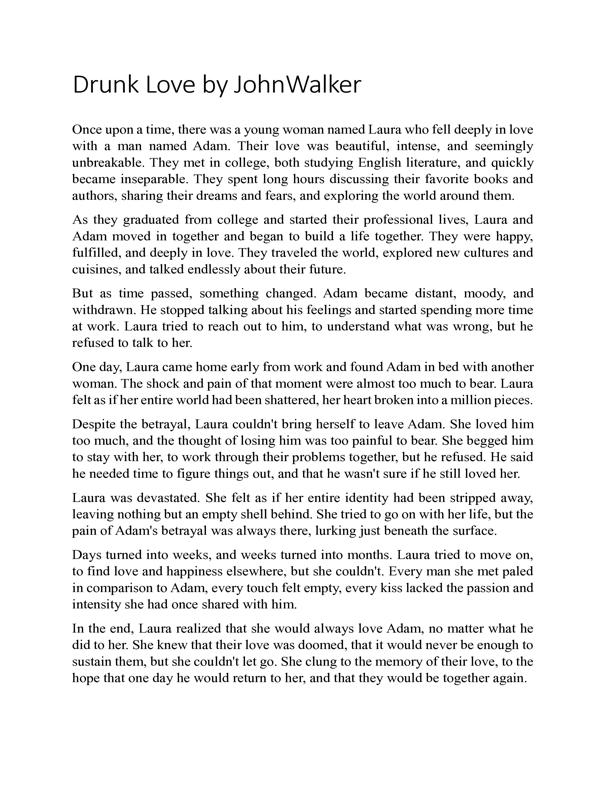 Drunk Love by JohnWalker

Once upon a time, there was a young woman named Laura who fell deeply in love with a man named Adam. Their love was beautiful, intense, and seemingly unbreakable. They met in college, both studying English literature, and quickly became inseparable. They spent long hours discussing their favorite books and authors, sharing their dreams and fears, and exploring the world around them.

As they graduated from college and started their professional lives, Laura and Adam moved in together and began to build a life together. They were happy, fulfilled, and deeply in love. They traveled the world, explored new cultures and cuisines, and talked endlessly about their future.

But as time passed, something changed. Adam became distant, moody, and withdrawn. He stopped talking about his feelings and started spending more time at work. Laura tried to reach out to him, to understand what was wrong, but he refused to talk to her.

One day, Laura came home early from work and found Adam in bed with another woman. The shock and pain of that moment were almost too much to bear. Laura felt as if her entire world had been shattered, her heart broken into a million pieces.

Despite the betrayal, Laura couldn't bring herself to leave Adam. She loved him too much, and the thought of losing him was too painful to bear. She begged him to stay with her, to work through their problems together, but he refused. He said he needed time to figure things out, and that he wasn't sure if he still loved her.

Laura was devastated. She felt as if her entire identity had been stripped away, leaving nothing but an empty shell behind. She tried to go on with her life, but the pain of Adam's betrayal was always there, lurking just beneath the surface.

Days turned into weeks, and weeks turned into months. Laura tried to move on, to find love and happiness elsewhere, but she couldn't. Every man she met paled in comparison to Adam, every touch felt empty, every kiss lacked the passion and intensity she had once shared with him.

In the end, Laura realized that she would always love Adam, no matter what he did to her. She knew that their love was doomed, that it would never be enough to sustain them, but she couldn't let go. She clung to the memory of their love, to the hope that one day he would return to her, and that they would be together again.